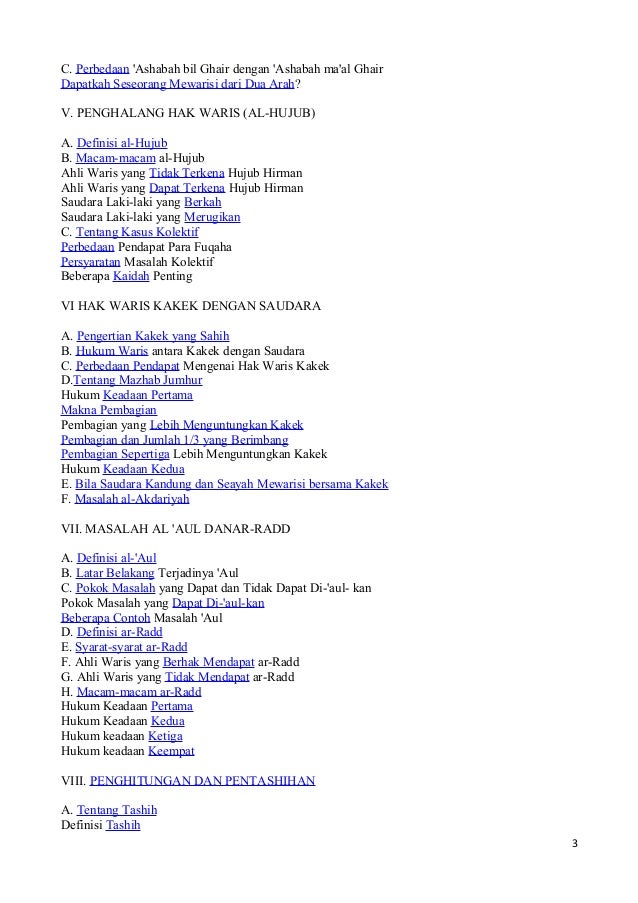 C. Perbedaan 'Ashabah bil Ghair dengan 'Ashabah ma'al Ghair
Dapatkah Seseorang Mewarisi dari Dua Arah?

V. PENGHALANG HAK WARIS (AL-HUJUB)

A. Definisi al-Hujub
B. Macam-macam al-Hujub
Ahli Waris yang Tidak Terkena Hujub Hirman
Ahli Waris yang Dapat Terkena Hujub Hirman
Saudara Laki-laki yang Berkah
Saudara Laki-laki yang Merugikan
C. Tentang Kasus Kolektif
Perbedaan Pendapat Para Fuqaha
Persyaratan Masalah Kolektif
Beberapa Kaidah Penting

VI HAK WARIS KAKEK DENGAN SAUDARA

A. Pengertian Kakek yang Sahih
B. Hukum Waris antara Kakek dengan Saudara
C. Perbedaan Pendapat Mengenai Hak Waris Kakek
D.Tentang Mazhab Jumhur
Hukum Keadaan Pertama
Makna Pembagian
Pembagian yang Lebih Menguntungkan Kakek
Pembagian dan Jumlah 1/3 yang Berimbang
Pembagian Sepertiga Lebih Menguntungkan Kakek
Hukum Keadaan Kedua
E. Bila Saudara Kandung dan Seayah Mewarisi bersama Kakek
F. Masalah al-Akdariyah

VII. MASALAH AL 'AUL DANAR-RADD

A. Definisi al-'Aul
B. Latar Belakang Terjadinya 'Aul
C. Pokok Masalah yang Dapat dan Tidak Dapat Di-'aul- kan
Pokok Masalah yang Dapat Di-'aul-kan
Beberapa Contoh Masalah 'Aul
D. Definisi ar-Radd
E. Syarat-syarat ar-Radd
F. Ahli Waris yang Berhak Mendapat ar-Radd
G. Ahli Waris yang Tidak Mendapat ar-Radd
H. Macam-macam ar-Radd
Hukum Keadaan Pertama
Hukum Keadaan Kedua
Hukum keadaan Ketiga
Hukum keadaan Keempat

VIII. PENGHITUNGAN DAN PENTASHIHAN

A. Tentang Tashih
Definisi Tashih

3